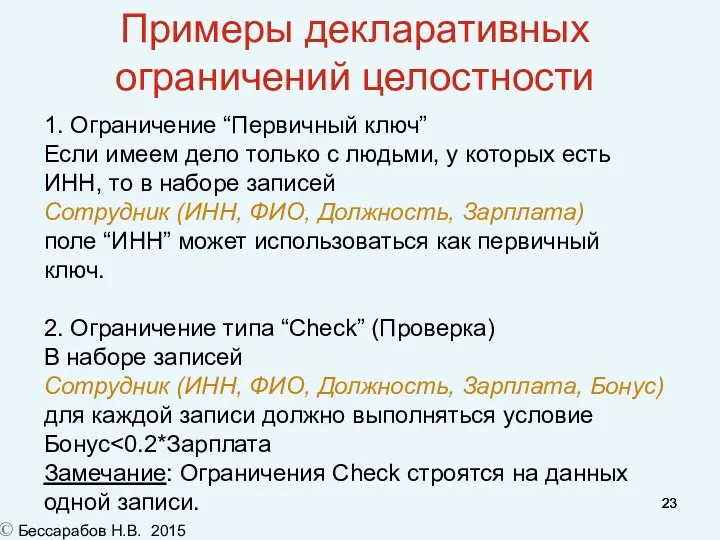 Примеры декларативных ограничений целостности

1. Ограничение “Первичный ключ”
Если имеем дело только с людьми, у которых есть ИНН, то в наборе записей
Сотрудник (ИНН, ФИО, Должность, Зарплата)
поле “ИНН” может использоваться как первичный ключ.

2. Ограничение типа “Check” (Проверка)
В наборе записей
Сотрудник (ИНН, ФИО, Должность, Зарплата, Бонус)
для каждой записи должно выполняться условие
Бонус<0.2*Зарплата
Замечание: Ограничения Check строятся на данных одной записи.

23

© Бессарабов Н.В. 2015